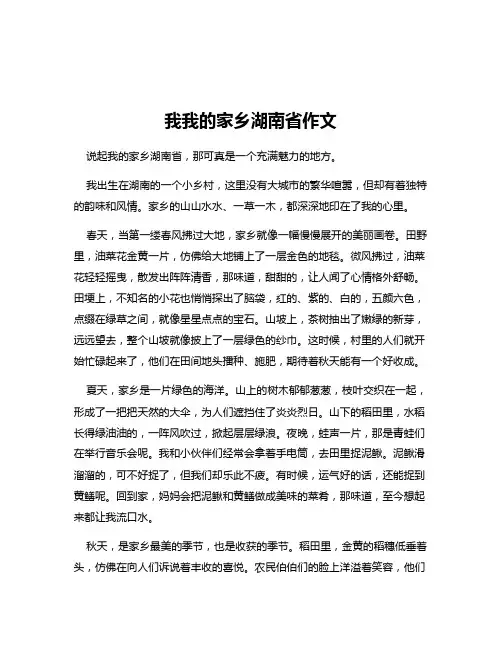 我我的家乡湖南省作文

说起我的家乡湖南省，那可真是一个充满魅力的地方。

我出生在湖南的一个小乡村，这里没有大城市的繁华喧嚣，但却有着独特的韵味和风情。家乡的山山水水、一草一木，都深深地印在了我的心里。

春天，当第一缕春风拂过大地，家乡就像一幅慢慢展开的美丽画卷。田野里，油菜花金黄一片，仿佛给大地铺上了一层金色的地毯。微风拂过，油菜花轻轻摇曳，散发出阵阵清香，那味道，甜甜的，让人闻了心情格外舒畅。田埂上，不知名的小花也悄悄探出了脑袋，红的、紫的、白的，五颜六色，点缀在绿草之间，就像星星点点的宝石。山坡上，茶树抽出了嫩绿的新芽，远远望去，整个山坡就像披上了一层绿色的纱巾。这时候，村里的人们就开始忙碌起来了，他们在田间地头播种、施肥，期待着秋天能有一个好收成。

夏天，家乡是一片绿色的海洋。山上的树木郁郁葱葱，枝叶交织在一起，形成了一把把天然的大伞，为人们遮挡住了炎炎烈日。山下的稻田里，水稻长得绿油油的，一阵风吹过，掀起层层绿浪。夜晚，蛙声一片，那是青蛙们在举行音乐会呢。我和小伙伴们经常会拿着手电筒，去田里捉泥鳅。泥鳅滑溜溜的，可不好捉了，但我们却乐此不疲。有时候，运气好的话，还能捉到黄鳝呢。回到家，妈妈会把泥鳅和黄鳝做成美味的菜肴，那味道，至今想起来都让我流口水。

秋天，是家乡最美的季节，也是收获的季节。稻田里，金黄的稻穗低垂着头，仿佛在向人们诉说着丰收的喜悦。农民伯伯们的脸上洋溢着笑容，他们